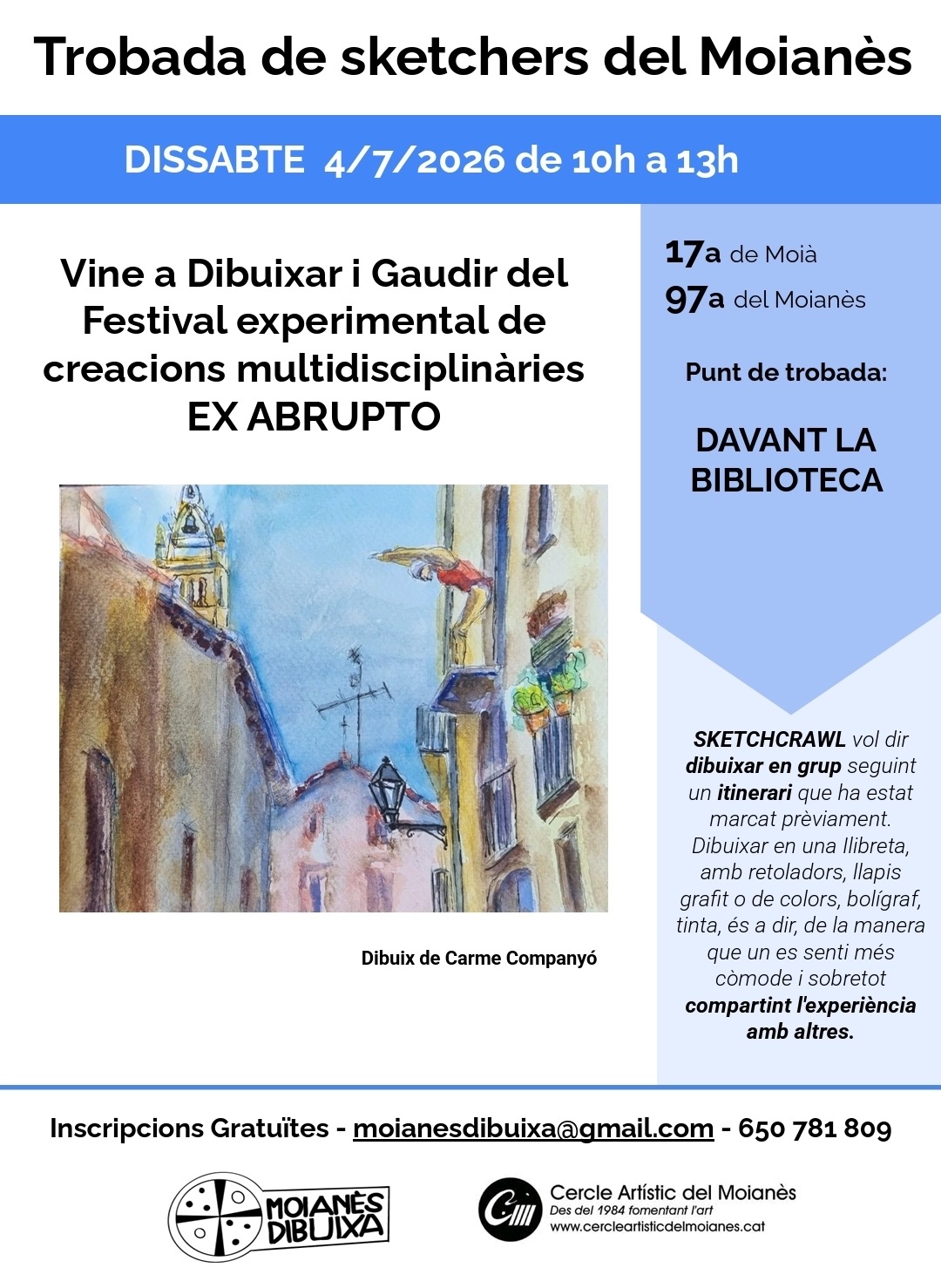 Trobada de sketchers del Moianès

DISSABTE 4/7/2026 de 10h a 13h

Vine a Dibuixar i Gaudir del Festival experimental de creacions multidisciplinàries EX ABRUPTO

Dibuix de Carme Companyó

17a de Moià
97a del Moianès

Punt de trobada:

DAVANT LA BIBLIOTECA

SKETCHCRAWL vol dir dibuixar en grup seguint un itinerari que ha estat marcat prèviament. Dibuixar en una llibreta, amb retoladors, llapis grafit o de colors, bolígraf, tinta, és a dir, de la manera que un es senti més còmode i sobretot compartint l'experiència amb altres.

Inscripcions Gratuïtes - moianesdibuixa@gmail.com - 650 781 809

MOIANÈS DIBUIXA

Cercle Artístic del Moianès
Des del 1984 fomentant l'art
www.cercleartisticdelmoianes.cat